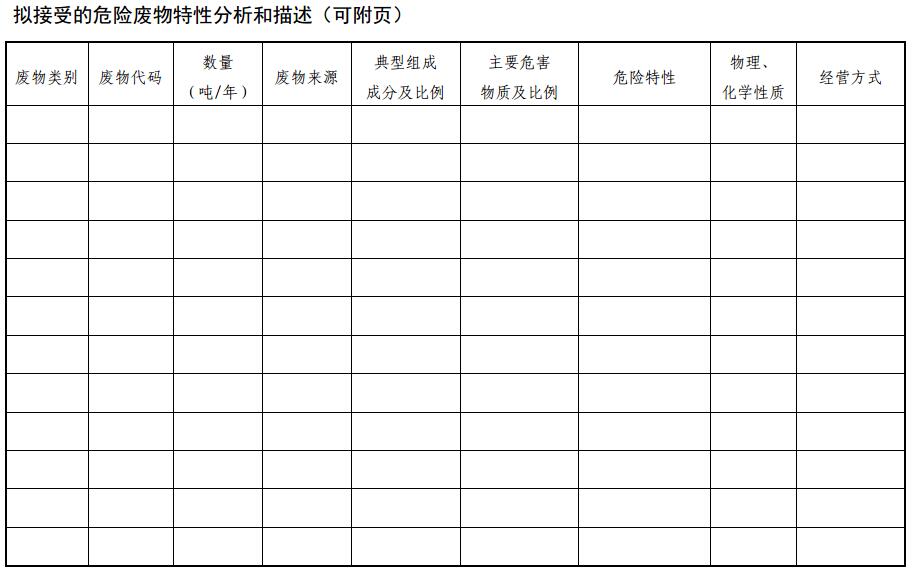 拟接受的危险废物特性分析和描述（可附页）

| 废物类别 | 废物代码 | 数量（吨/年） | 废物来源 | 典型组成成分及比例 | 主要危害物质及比例 | 危险特性 | 物理、化学性质 | 经营方式 |
|---|---|---|---|---|---|---|---|---|
| | | | | | | | | |
| | | | | | | | | |
| | | | | | | | | |
| | | | | | | | | |
| | | | | | | | | |
| | | | | | | | | |
| | | | | | | | | |
| | | | | | | | | |
| | | | | | | | | |
| | | | | | | | | |
| | | | | | | | | |
| | | | | | | | | |